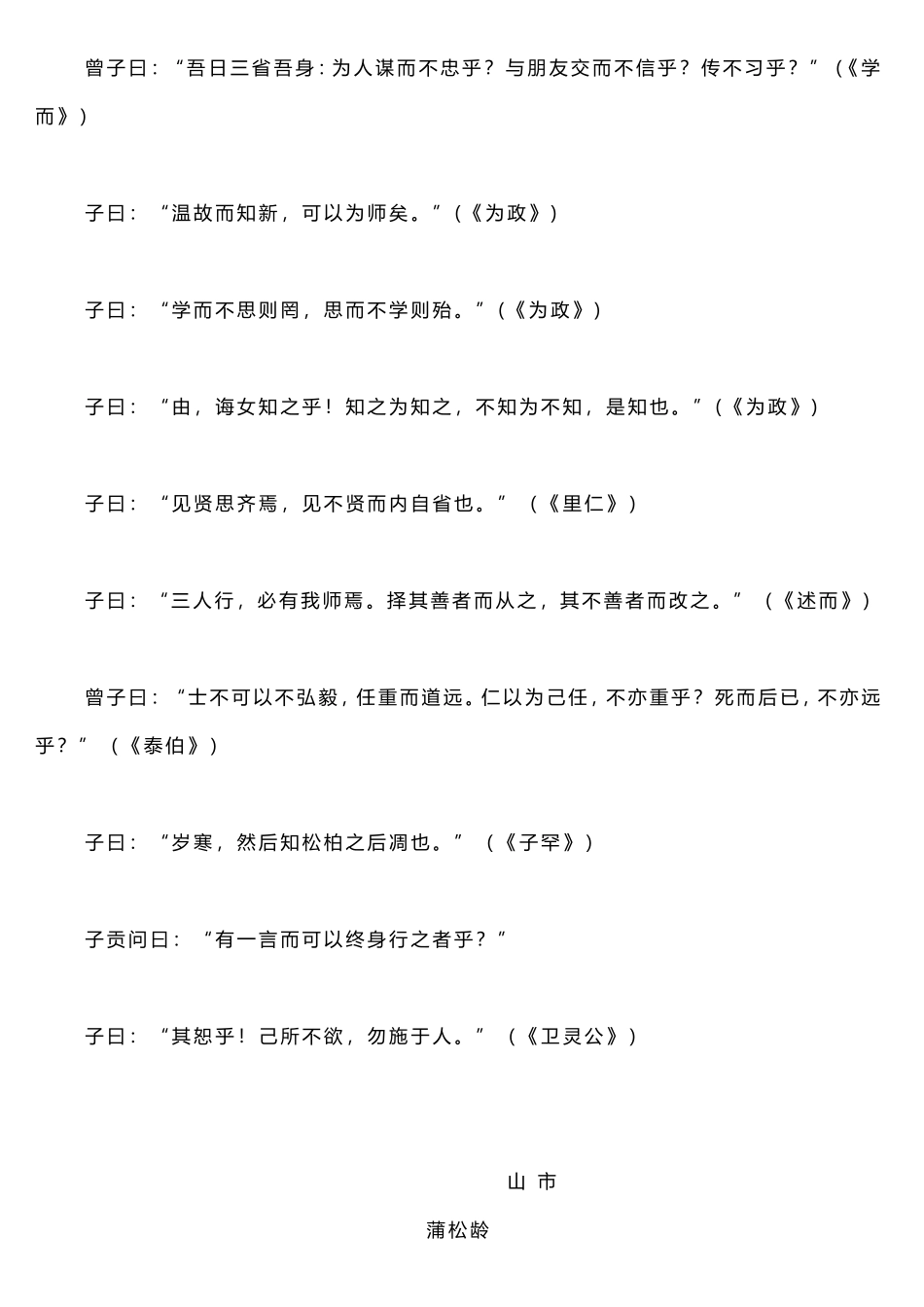 曾子曰：“吾日三省吾身：为人谋而不忠乎？与朋友交而不信乎？传不习乎？”（《学而》）

子曰：“温故而知新，可以为师矣。”（《为政》）

子曰：“学而不思则罔，思而不学则殆。”（《为政》）

子曰：“由，诲女知之乎！知之为知之，不知为不知，是知也。”（《为政》）

子曰：“见贤思齐焉，见不贤而内自省也。”（《里仁》）

子曰：“三人行，必有我师焉。择其善者而从之，其不善者而改之。”（《述而》）

曾子曰：“士不可以不弘毅，任重而道远。仁以为己任，不亦重乎？死而后已，不亦远乎？”（《泰伯》）

子曰：“岁寒，然后知松柏之后凋也。”（《子罕》）

子贡问曰：“有一言而可以终身行之者乎？”

子曰：“其恕乎！己所不欲，勿施于人。”（《卫灵公》）

山 市

蒲松龄